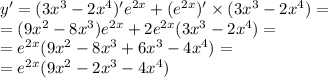 $y' = (3x^3 - 2x^4)'e^{2x} + (e^{2x})' \times (3x^3 - 2x^4) =$
$= (9x^2 - 8x^3)e^{2x} + 2e^{2x}(3x^3 - 2x^4) =$
$= e^{2x}(9x^2 - 8x^3 + 6x^3 - 4x^4) =$
$= e^{2x}(9x^2 - 2x^3 - 4x^4)$